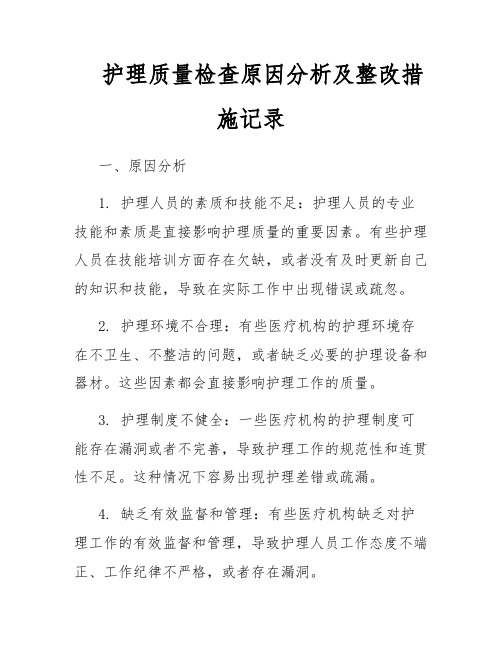 护理质量检查原因分析及整改措施记录

一、原因分析

1. 护理人员的素质和技能不足：护理人员的专业技能和素质是直接影响护理质量的重要因素。有些护理人员在技能培训方面存在欠缺，或者没有及时更新自己的知识和技能，导致在实际工作中出现错误或疏忽。

2. 护理环境不合理：有些医疗机构的护理环境存在不卫生、不整洁的问题，或者缺乏必要的护理设备和器材。这些因素都会直接影响护理工作的质量。

3. 护理制度不健全：一些医疗机构的护理制度可能存在漏洞或者不完善，导致护理工作的规范性和连贯性不足。这种情况下容易出现护理差错或疏漏。

4. 缺乏有效监督和管理：有些医疗机构缺乏对护理工作的有效监督和管理，导致护理人员工作态度不端正、工作纪律不严格，或者存在漏洞。